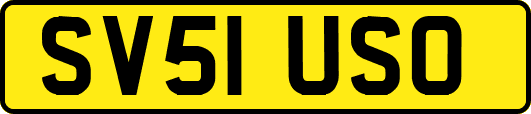 SV51 USO